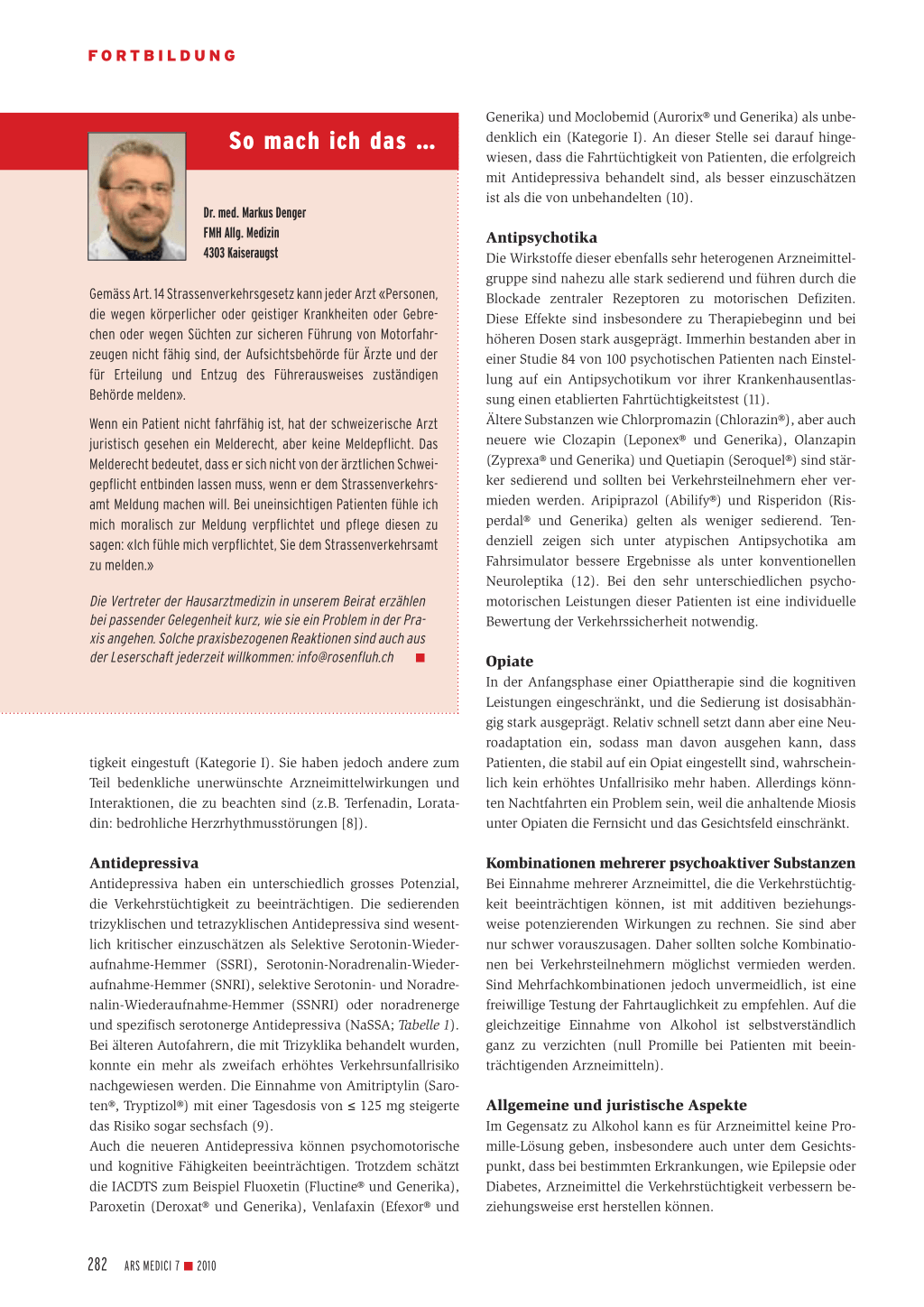 FORTBILDUNG

So mach ich das ...

Dr. med. Markus Denger
FMH Allg. Medizin
4303 Kaiseraugst

Gemäss Art. 14 Strassenverkehrsgesetz kann jeder Arzt «Personen, die wegen körperlicher oder geistiger Krankheiten oder Gebrechen oder wegen Süchten zur sicheren Führung von Motorfahrzeugen nicht fähig sind, der Aufsichtsbehörde für Ärzte und der für Erteilung und Entzug des Führerausweises zuständigen Behörde melden».

Wenn ein Patient nicht fahrfähig ist, hat der schweizerische Arzt juristisch gesehen ein Melderecht, aber keine Meldepflicht. Das Melderecht bedeutet, dass er sich nicht von der ärztlichen Schweigepflicht entbinden lassen muss, wenn er dem Strassenverkehrsamt Meldung machen will. Bei uneinsichtigen Patienten fühle ich mich moralisch zur Meldung verpflichtet und pflege diesen zu sagen: «Ich fühle mich verpflichtet, Sie dem Strassenverkehrsamt zu melden.»

Die Vertreter der Hausarztmedizin in unserem Beirat erzählen bei passender Gelegenheit kurz, wie sie ein Problem in der Praxis angehen. Solche praxisbezogenen Reaktionen sind auch aus der Leserschaft jederzeit willkommen: info@rosenfluh.ch

tigkeit eingestuft (Kategorie I). Sie haben jedoch andere zum Teil bedenkliche unerwünschte Arzneimittelwirkungen und Interaktionen, die zu beachten sind (z.B. Terfenadin, Loratadin: bedrohliche Herzrhythmusstörungen [8]).

Antidepressiva
Antidepressiva haben ein unterschiedlich grosses Potenzial, die Verkehrstüchtigkeit zu beeinträchtigen. Die sedierenden trizyklischen und tetrazyklischen Antidepressiva sind wesentlich kritischer einzuschätzen als Selektive Serotonin-Wiederaufnahme-Hemmer (SSRI), Serotonin-Noradrenalin-Wiederaufnahme-Hemmer (SNRI), selektive Serotonin- und Noradrenalin-Wiederaufnahme-Hemmer (SSNRI) oder noradrenerge und spezifisch serotonerge Antidepressiva (NaSSA; Tabelle 1). Bei älteren Autofahrern, die mit Trizyklika behandelt wurden, konnte ein mehr als zweifach erhöhtes Verkehrsunfallrisiko nachgewiesen werden. Die Einnahme von Amitriptylin (Saroten®, Tryptizol®) mit einer Tagesdosis von ≤ 125 mg steigerte das Risiko sogar sechsfach (9).
Auch die neueren Antidepressiva können psychomotorische und kognitive Fähigkeiten beeinträchtigen. Trotzdem schätzt die IACDTS zum Beispiel Fluoxetin (Fluctine® und Generika), Paroxetin (Deroxat® und Generika), Venlafaxin (Efexor® und Generika) und Moclobemid (Aurorix® und Generika) als unbedenklich ein (Kategorie I). An dieser Stelle sei darauf hingewiesen, dass die Fahrtüchtigkeit von Patienten, die erfolgreich mit Antidepressiva behandelt sind, als besser einzuschätzen ist als die von unbehandelten (10).

Antipsychotika
Die Wirkstoffe dieser ebenfalls sehr heterogenen Arzneimittelgruppe sind nahezu alle stark sedierend und führen durch die Blockade zentraler Rezeptoren zu motorischen Defiziten. Diese Effekte sind insbesondere zu Therapiebeginn und bei höheren Dosen stark ausgeprägt. Immerhin bestanden aber in einer Studie 84 von 100 psychotischen Patienten nach Einstellung auf ein Antipsychotikum vor ihrer Krankenhausentlassung einen etablierten Fahrtüchtigkeitstest (11).
Ältere Substanzen wie Chlorpromazin (Chlorazin®), aber auch neuere wie Clozapin (Leponex® und Generika), Olanzapin (Zyprexa® und Generika) und Quetiapin (Seroquel®) sind stärker sedierend und sollten bei Verkehrsteilnehmern eher vermieden werden. Aripiprazol (Abilify®) und Risperidon (Risperdal® und Generika) gelten als weniger sedierend. Tendenziell zeigen sich unter atypischen Antipsychotika am Fahrsimulator bessere Ergebnisse als unter konventionellen Neuroleptika (12). Bei den sehr unterschiedlichen psychomotorischen Leistungen dieser Patienten ist eine individuelle Bewertung der Verkehrssicherheit notwendig.

Opiate
In der Anfangsphase einer Opiattherapie sind die kognitiven Leistungen eingeschränkt, und die Sedierung ist dosisabhängig stark ausgeprägt. Relativ schnell setzt dann aber eine Neuroadaptation ein, sodass man davon ausgehen kann, dass Patienten, die stabil auf ein Opiat eingestellt sind, wahrscheinlich kein erhöhtes Unfallrisiko mehr haben. Allerdings könnten Nachtfahrten ein Problem sein, weil die anhaltende Miosis unter Opiaten die Fernsicht und das Gesichtsfeld einschränkt.

Kombinationen mehrerer psychoaktiver Substanzen
Bei Einnahme mehrerer Arzneimittel, die die Verkehrstüchtigkeit beeinträchtigen können, ist mit additiven beziehungsweise potenzierenden Wirkungen zu rechnen. Sie sind aber nur schwer vorauszusagen. Daher sollten solche Kombinationen bei Verkehrsteilnehmern möglichst vermieden werden. Sind Mehrfachkombinationen jedoch unvermeidlich, ist eine freiwillige Testung der Fahrtauglichkeit zu empfehlen. Auf die gleichzeitige Einnahme von Alkohol ist selbstverständlich ganz zu verzichten (null Promille bei Patienten mit beeinträchtigenden Arzneimitteln).

Allgemeine und juristische Aspekte
Im Gegensatz zu Alkohol kann es für Arzneimittel keine Promille-Lösung geben, insbesondere auch unter dem Gesichtspunkt, dass bei bestimmten Erkrankungen, wie Epilepsie oder Diabetes, Arzneimittel die Verkehrstüchtigkeit verbessern beziehungsweise erst herstellen können.

282 ARS MEDICI 7 ■ 2010